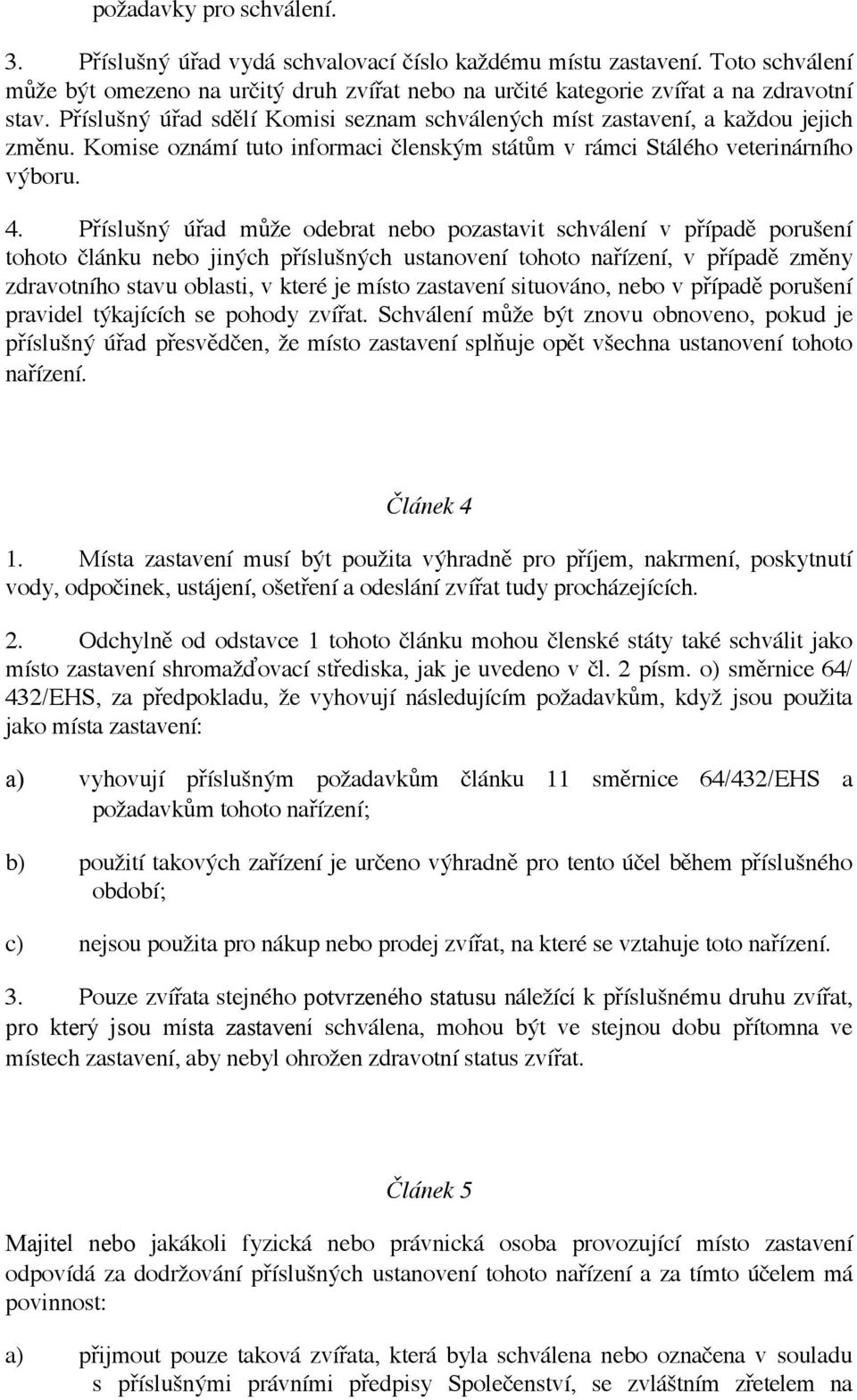 požadavky pro schválení.

3. Příslušný úřad vydá schvalovací číslo každému místu zastavení. Toto schválení může být omezeno na určitý druh zvířat nebo na určité kategorie zvířat a na zdravotní stav. Příslušný úřad sdělí Komisi seznam schválených míst zastavení, a každou jejich změnu. Komise oznámí tuto informaci členským státům v rámci Stálého veterinárního výboru.

4. Příslušný úřad může odebrat nebo pozastavit schválení v případě porušení tohoto článku nebo jiných příslušných ustanovení tohoto nařízení, v případě změny zdravotního stavu oblasti, v které je místo zastavení situováno, nebo v případě porušení pravidel týkajících se pohody zvířat. Schválení může být znovu obnoveno, pokud je příslušný úřad přesvědčen, že místo zastavení splňuje opět všechna ustanovení tohoto nařízení.

Článek 4

1. Místa zastavení musí být použita výhradně pro příjem, nakrmení, poskytnutí vody, odpočinek, ustájení, ošetření a odeslání zvířat tudy procházejících.

2. Odchylně od odstavce 1 tohoto článku mohou členské státy také schválit jako místo zastavení shromažďovací střediska, jak je uvedeno v čl. 2 písm. o) směrnice 64/432/EHS, za předpokladu, že vyhovují následujícím požadavkům, když jsou použita jako místa zastavení:

a) vyhovují příslušným požadavkům článku 11 směrnice 64/432/EHS a požadavkům tohoto nařízení;

b) použití takových zařízení je určeno výhradně pro tento účel během příslušného období;

c) nejsou použita pro nákup nebo prodej zvířat, na které se vztahuje toto nařízení.

3. Pouze zvířata stejného potvrzeného statusu náležící k příslušnému druhu zvířat, pro který jsou místa zastavení schválena, mohou být ve stejnou dobu přítomna ve místech zastavení, aby nebyl ohrožen zdravotní status zvířat.

Článek 5

Majitel nebo jakákoli fyzická nebo právnická osoba provozující místo zastavení odpovídá za dodržování příslušných ustanovení tohoto nařízení a za tímto účelem má povinnost:

a) přijmout pouze taková zvířata, která byla schválena nebo označena v souladu s příslušnými právními předpisy Společenství, se zvláštním zřetelem na